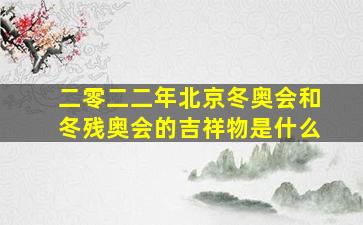 二零二二年北京冬奥会和冬残奥会的吉祥物是什么